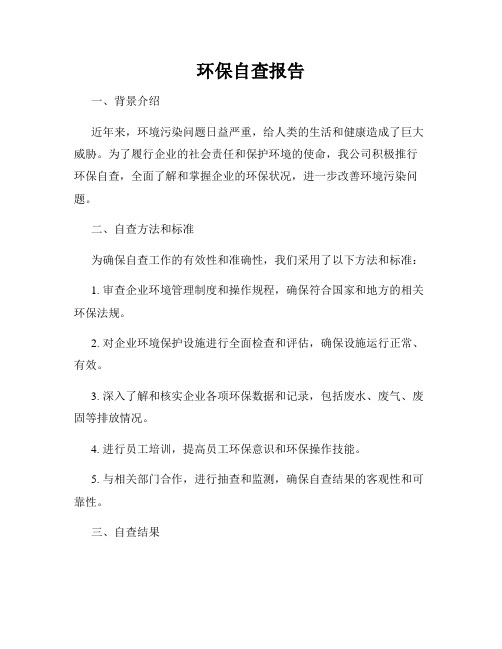 环保自查报告

一、背景介绍

近年来，环境污染问题日益严重，给人类的生活和健康造成了巨大威胁。为了履行企业的社会责任和保护环境的使命，我公司积极推行环保自查，全面了解和掌握企业的环保状况，进一步改善环境污染问题。

二、自查方法和标准

为确保自查工作的有效性和准确性，我们采用了以下方法和标准：

1. 审查企业环境管理制度和操作规程，确保符合国家和地方的相关环保法规。

2. 对企业环境保护设施进行全面检查和评估，确保设施运行正常、有效。

3. 深入了解和核实企业各项环保数据和记录，包括废水、废气、废固等排放情况。

4. 进行员工培训，提高员工环保意识和环保操作技能。

5. 与相关部门合作，进行抽查和监测，确保自查结果的客观性和可靠性。

三、自查结果